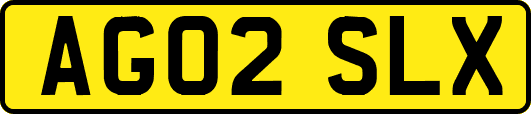 AG02 SLX